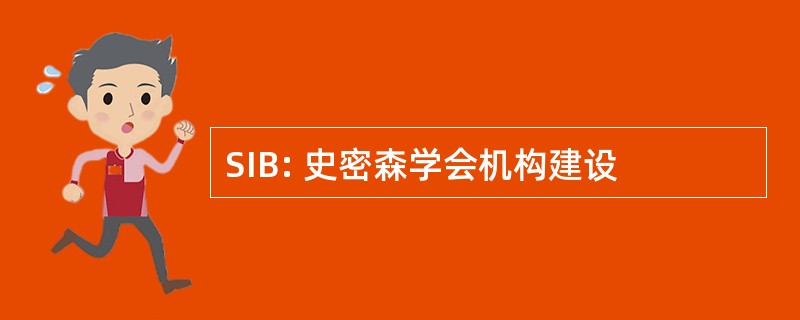 SIB: 史密森学会机构建设